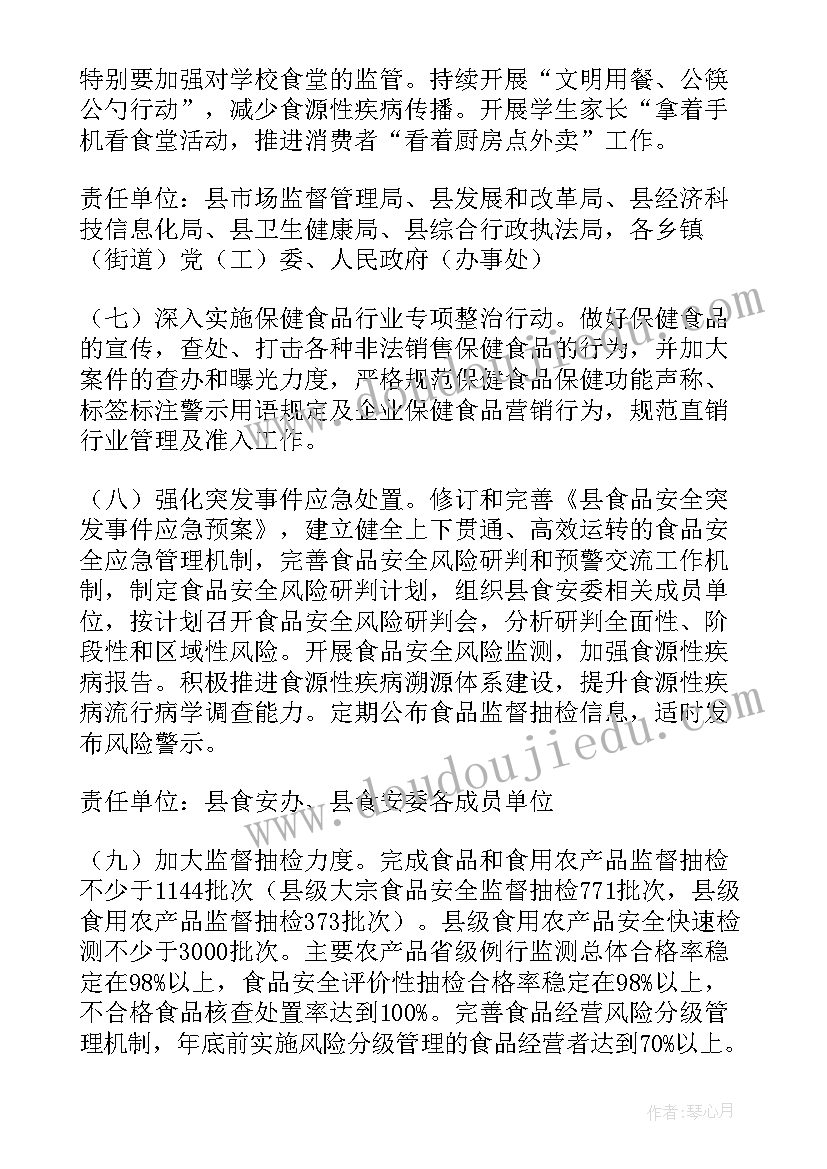 特别要加强对学校食堂的监管。持续开展“文明用餐、公筷公勺行动”，减少食源性疾病传播。开展学生家长“拿着手机看食堂活动，推进消费者“看着厨房点外卖”工作。

责任单位：县市场监督管理局、县发展和改革局、县经济科技信息化局、县卫生健康局、县综合行政执法局，各乡镇（街道）党（工）委、人民政府（办事处）

（七）深入实施保健食品行业专项整治行动。做好保健食品的宣传，查处、打击各种非法销售保健食品的行为，并加大案件的查办和曝光力度，严格规范保健食品保健功能声称、标签标注警示用语规定及企业保健食品营销行为，规范直销行业管理及准入工作。

（八）强化突发事件应急处置。修订和完善《县食品安全突发事件应急预案》，建立健全上下贯通、高效运转的食品安全应急管理机制，完善食品安全风险研判和预警交流工作机制，制定食品安全风险研判计划，组织县食安委相关成员单位，按计划召开食品安全风险研判会，分析研判全面性、阶段性和区域性风险。开展食品安全风险监测，加强食源性疾病报告。积极推进食源性疾病溯源体系建设，提升食源性疾病流行病学调查能力。定期公布食品监督抽检信息，适时发布风险警示。

责任单位：县食安办、县食安委各成员单位

（九）加大监督抽检力度。完成食品和食用农产品监督抽检不少于1144批次（县级大宗食品安全监督抽检771批次，县级食用农产品监督抽检373批次）。县级食用农产品安全快速检测不少于3000批次。主要农产品省级例行监测总体合格率稳定在98%以上，食品安全评价性抽检合格率稳定在98%以上，不合格食品核查处置率达到100%。完善食品经营风险分级管理机制，年底前实施风险分级管理的食品经营者达到70%以上。

www.doudoujiedu.com

作者：琴心月